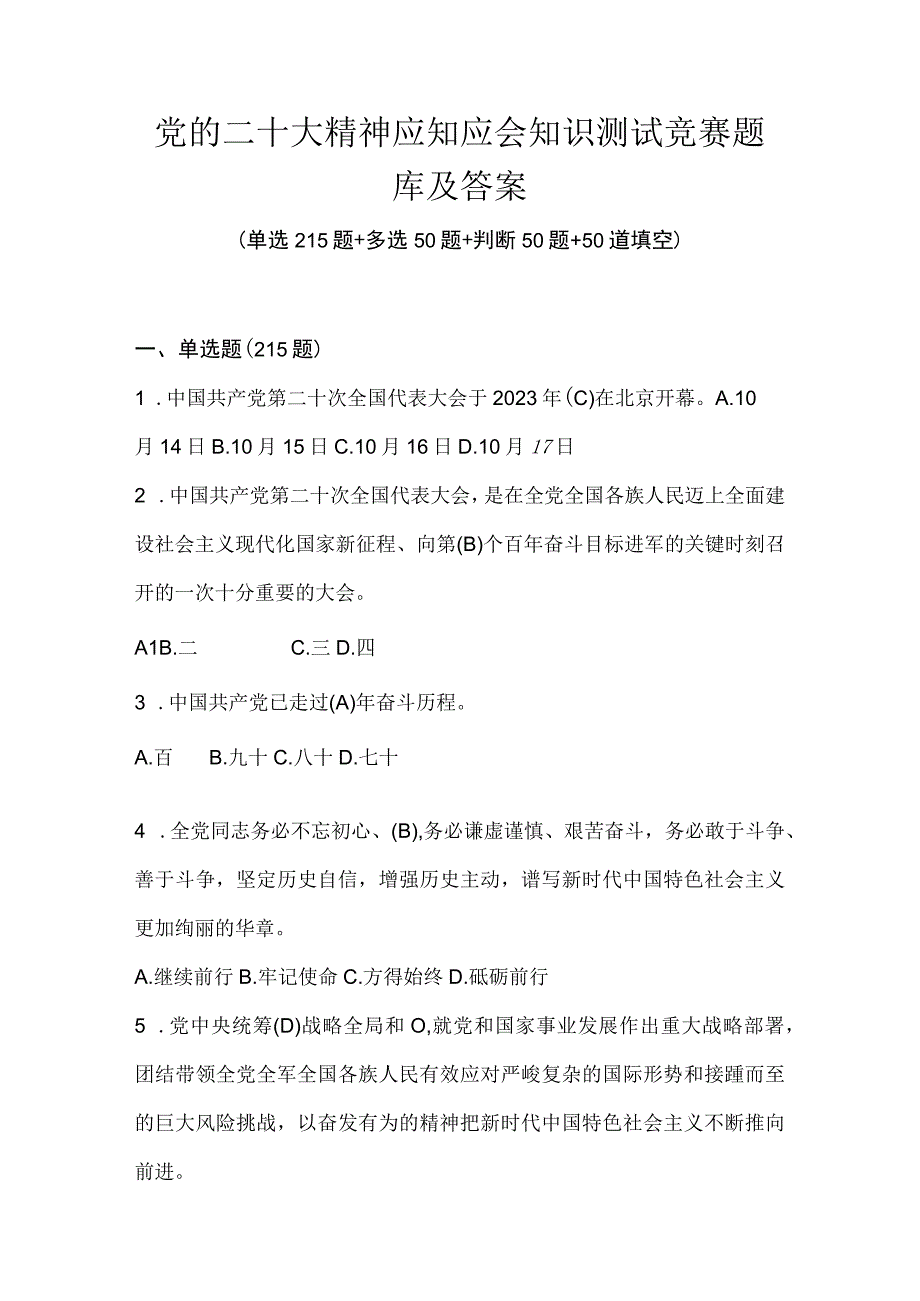 党的二十大精神应知应会知识测试竞赛题库及答案

(单选215题+多选50题+判断50题+50道填空)

一、单选题(215题)

1．中国共产党第二十次全国代表大会于2023年(C)在北京开幕。A.10月14日B.10月15日C.10月16日D.10月17日

2．中国共产党第二十次全国代表大会，是在全党全国各族人民迈上全面建设社会主义现代化国家新征程、向第(B)个百年奋斗目标进军的关键时刻召开的一次十分重要的大会。

A1B.二 C.三 D.四

3．中国共产党已走过(A)年奋斗历程。

A.百 B.九十 C.八十 D.七十

4．全党同志务必不忘初心、(B),务必谦虚谨慎、艰苦奋斗，务必敢于斗争、善于斗争，坚定历史自信，增强历史主动，谱写新时代中国特色社会主义更加绚丽的华章。

A.继续前行 B.牢记使命 C.方得始终 D.砥砺前行

5．党中央统筹(D)战略全局和O,就党和国家事业发展作出重大战略部署，团结带领全党全军全国各族人民有效应对严峻复杂的国际形势和接踵而至的巨大风险挑战，以奋发有为的精神把新时代中国特色社会主义不断推向前进。